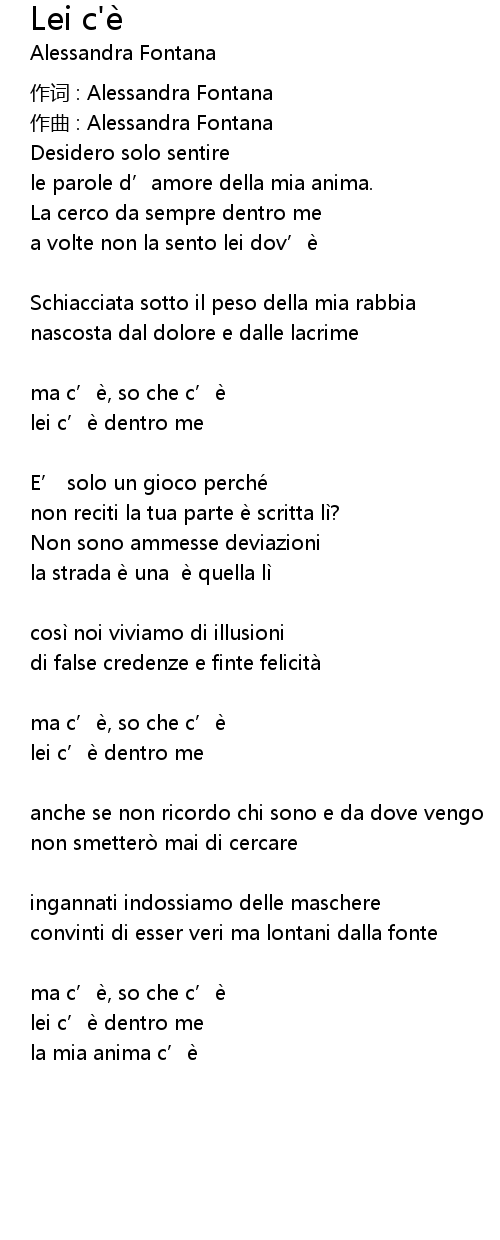 Lei c'è
Alessandra Fontana

作词 : Alessandra Fontana
作曲 : Alessandra Fontana
Desidero solo sentire
le parole d’amore della mia anima.
La cerco da sempre dentro me
a volte non la sento lei dov’è

Schiacciata sotto il peso della mia rabbia
nascosta dal dolore e dalle lacrime

ma c’è, so che c’è
lei c’è dentro me

E’ solo un gioco perché
non reciti la tua parte è scritta lì?
Non sono ammesse deviazioni
la strada è una è quella lì

così noi viviamo di illusioni
di false credenze e finte felicità

ma c’è, so che c’è
lei c’è dentro me

anche se non ricordo chi sono e da dove vengo
non smetterò mai di cercare

ingannati indossiamo delle maschere
convinti di esser veri ma lontani dalla fonte

ma c’è, so che c’è
lei c’è dentro me
la mia anima c’è